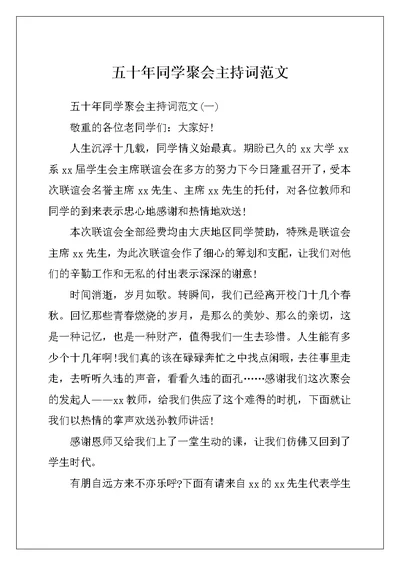 五十年同学聚会主持词范文

五十年同学聚会主持词范文(一)

敬重的各位老同学们：大家好！

人生沉浮十几载，同学情义始最真。期盼已久的 xx 大学 xx 系 xx 届学生会主席联谊会在多方的努力下今日隆重召开了，受本次联谊会名誉主席 xx 先生、主席 xx 先生的托付，对各位教师和同学的到来表示忠心地感谢和热情地欢送！

本次联谊会全部经费均由大庆地区同学赞助，特殊是联谊会主席 xx 先生，为此次联谊会作了细心的筹划和支配，让我们对他们的辛勤工作和无私的付出表示深深的谢意！

时间消逝，岁月如歌。转瞬间，我们已经离开校门十几个春秋。回忆那些青春燃烧的岁月，是那么的美妙、那么的亲切，这是一种记忆，也是一种财产，值得我们一生去珍惜。人生能有多少个十几年啊！我们真的该在碌碌奔忙之中找点闲暇，去往事里走走，去听听久违的声音，看看久违的面孔……感谢我们这次聚会的发起人——xx 教师，给我们供应了这个难得的时机，下面就让我们以热情的掌声欢送孙教师讲话！

感谢恩师又给我们上了一堂生动的课，让我们仿佛又回到了学生时代。

有朋自远方来不亦乐呼?下面有请来自 xx 的 xx 先生代表学生